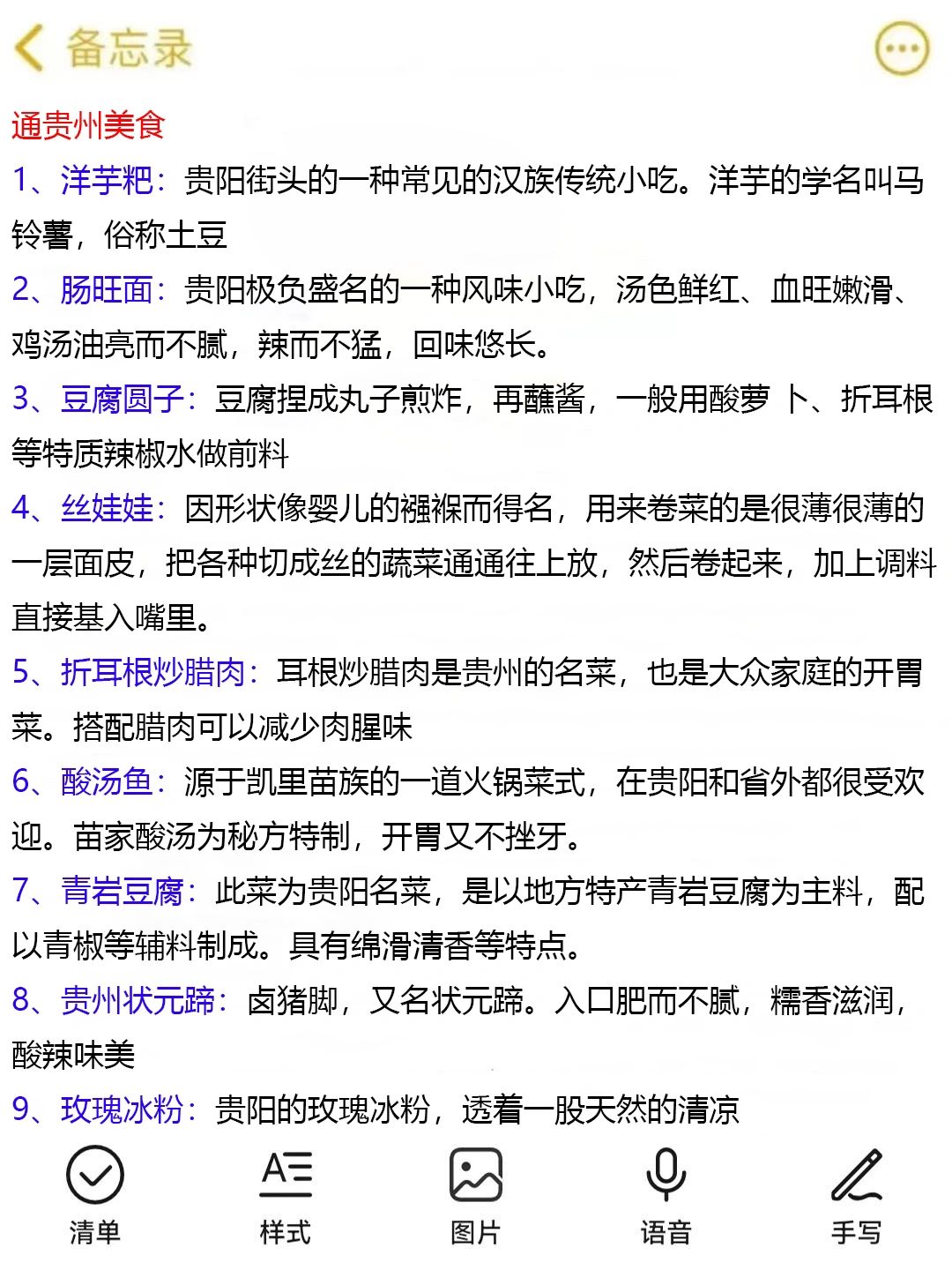 备忘录

通贵州美食

1、洋芋粑：贵阳街头的一种常见的汉族传统小吃。洋芋的学名叫马铃薯，俗称土豆

2、肠旺面：贵阳极负盛名的一种风味小吃，汤色鲜红、血旺嫩滑、鸡汤油亮而不腻，辣而不猛，回味悠长。

3、豆腐圆子：豆腐捏成丸子煎炸，再蘸酱，一般用酸萝 卜、折耳根等特质辣椒水做前料

4、丝娃娃：因形状像婴儿的襁褓而得名，用来卷菜的是很薄很薄的一层面皮，把各种切成丝的蔬菜通通往上放，然后卷起来，加上调料直接基入嘴里。

5、折耳根炒腊肉：耳根炒腊肉是贵州的名菜，也是大众家庭的开胃菜。搭配腊肉可以减少肉腥味

6、酸汤鱼：源于凯里苗族的一道火锅菜式，在贵阳和省外都很受欢迎。苗家酸汤为秘方特制，开胃又不挫牙。

7、青岩豆腐：此菜为贵阳名菜，是以地方特产青岩豆腐为主料，配以青椒等辅料制成。具有绵滑清香等特点。

8、贵州状元蹄：卤猪脚，又名状元蹄。入口肥而不腻，糯香滋润，酸辣味美

9、玫瑰冰粉：贵阳的玫瑰冰粉，透着一股天然的清凉

清单 样式 图片 语音 手写